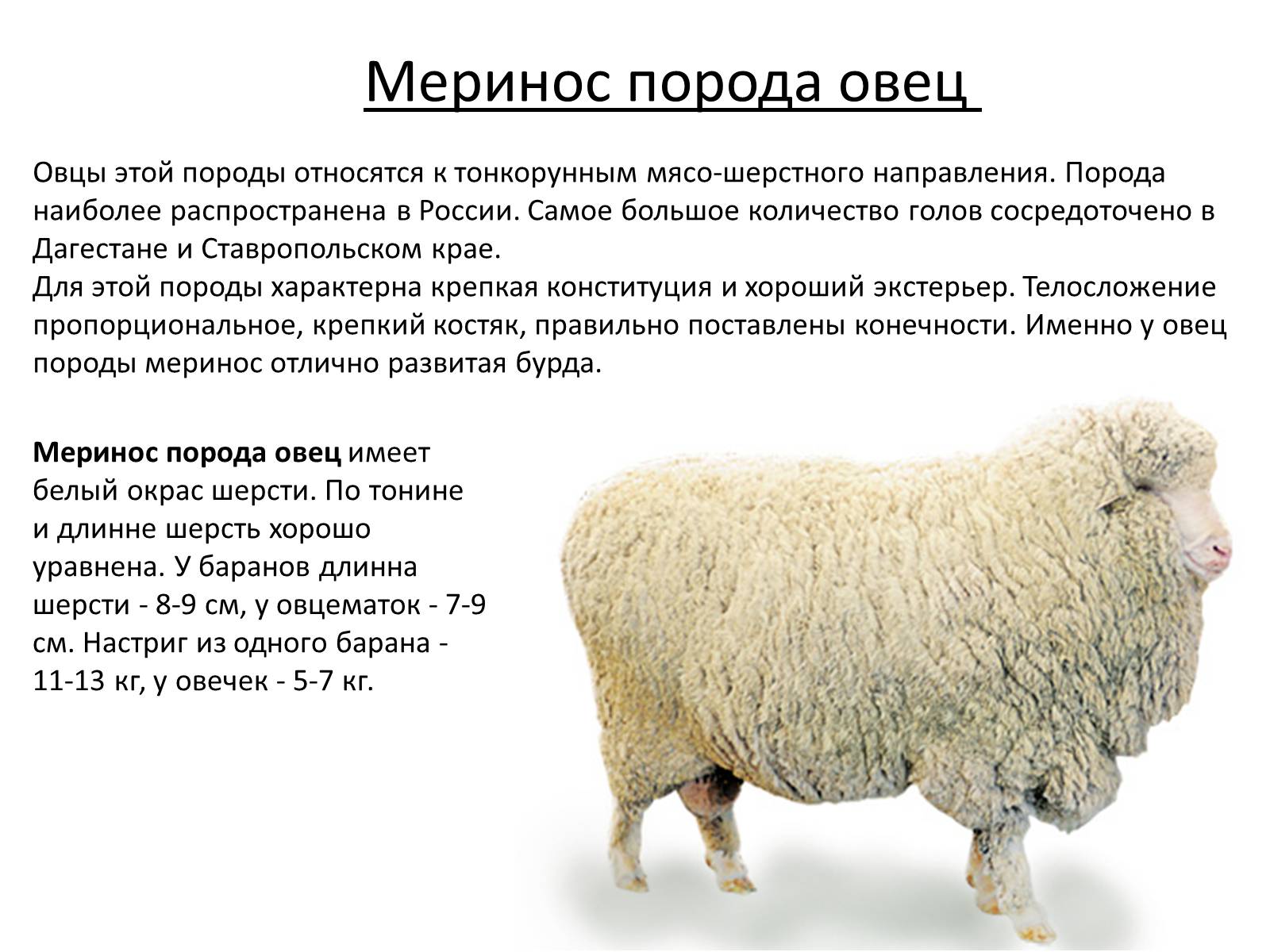 Меринос порода овец

Овцы этой породы относятся к тонкорунным мясо-шерстного направления. Порода наиболее распространена в России. Самое большое количество голов сосредоточено в Дагестане и Ставропольском крае.
Для этой породы характерна крепкая конституция и хороший экстерьер. Телосложение пропорциональное, крепкий костяк, правильно поставлены конечности. Именно у овец породы меринос отлично развитая бурда.

Меринос порода овец имеет белый окрас шерсти. По тонине и длинне шерсть хорошо уравнена. У баранов длинна шерсти - 8-9 см, у овцематок - 7-9 см. Настриг из одного барана - 11-13 кг, у овечек - 5-7 кг.